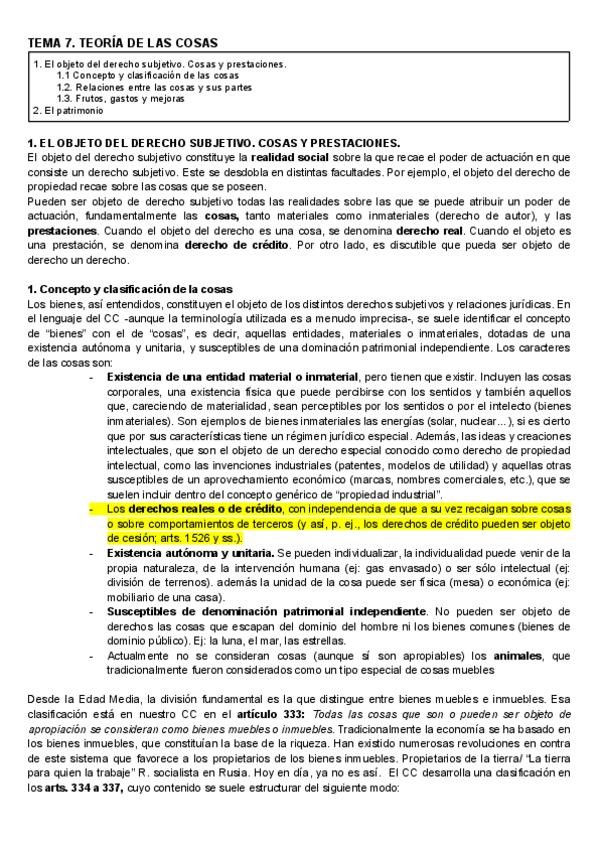 TEMA 7. TEORÍA DE LAS COSAS

1. El objeto del derecho subjetivo. Cosas y prestaciones.
1.1 Concepto y clasificación de las cosas
1.2. Relaciones entre las cosas y sus partes
1.3. Frutos, gastos y mejoras
2. El patrimonio

1. EL OBJETO DEL DERECHO SUBJETIVO. COSAS Y PRESTACIONES.
El objeto del derecho subjetivo constituye la realidad social sobre la que recae el poder de actuación en que consiste un derecho subjetivo. Este se desdobla en distintas facultades. Por ejemplo, el objeto del derecho de propiedad recae sobre las cosas que se poseen.
Pueden ser objeto de derecho subjetivo todas las realidades sobre las que se puede atribuir un poder de actuación, fundamentalmente las cosas, tanto materiales como inmateriales (derecho de autor), y las prestaciones. Cuando el objeto del derecho es una cosa, se denomina derecho real. Cuando el objeto es una prestación, se denomina derecho de crédito. Por otro lado, es discutible que pueda ser objeto de derecho un derecho.

1. Concepto y clasificación de la cosas
Los bienes, así entendidos, constituyen el objeto de los distintos derechos subjetivos y relaciones jurídicas. En el lenguaje del CC -aunque la terminología utilizada es a menudo imprecisa-, se suele identificar el concepto de "bienes" con el de "cosas", es decir, aquellas entidades, materiales o inmateriales, dotadas de una existencia autónoma y unitaria, y susceptibles de una dominación patrimonial independiente. Los caracteres de las cosas son:
- Existencia de una entidad material o inmaterial, pero tienen que existir. Incluyen las cosas corporales, una existencia física que puede percibirse con los sentidos y también aquellos que, careciendo de materialidad, sean perceptibles por los sentidos o por el intelecto (bienes inmateriales). Son ejemplos de bienes inmateriales las energías (solar, nuclear...), si es cierto que por sus características tiene un régimen jurídico especial. Además, las ideas y creaciones intelectuales, que son el objeto de un derecho especial conocido como derecho de propiedad intelectual, como las invenciones industriales (patentes, modelos de utilidad) y aquellas otras susceptibles de un aprovechamiento económico (marcas, nombres comerciales, etc.), que se suelen incluir dentro del concepto genérico de "propiedad industrial".
- Los derechos reales o de crédito, con independencia de que a su vez recaigan sobre cosas o sobre comportamientos de terceros (y así, p. ej., los derechos de crédito pueden ser objeto de cesión; arts. 1526 y ss.).
- Existencia autónoma y unitaria. Se pueden individualizar, la individualidad puede venir de la propia naturaleza, de la intervención humana (ej: gas envasado) o ser sólo intelectual (ej: división de terrenos). además la unidad de la cosa puede ser física (mesa) o económica (ej: mobiliario de una casa).
- Susceptibles de denominación patrimonial independiente. No pueden ser objeto de derechos las cosas que escapan del dominio del hombre ni los bienes comunes (bienes de dominio público). Ej: la luna, el mar, las estrellas.
- Actualmente no se consideran cosas (aunque sí son apropiables) los animales, que tradicionalmente fueron considerados como un tipo especial de cosas muebles

Desde la Edad Media, la división fundamental es la que distingue entre bienes muebles e inmuebles. Esa clasificación está en nuestro CC en el artículo 333: Todas las cosas que son o pueden ser objeto de apropiación se consideran como bienes muebles o inmuebles. Tradicionalmente la economía se ha basado en los bienes inmuebles, que constituían la base de la riqueza. Han existido numerosas revoluciones en contra de este sistema que favorece a los propietarios de los bienes inmuebles. Propietarios de la tierra/ "La tierra para quien la trabaje" R. socialista en Rusia. Hoy en día, ya no es así. El CC desarrolla una clasificación en los arts. 334 a 337, cuyo contenido se suele estructurar del siguiente modo: